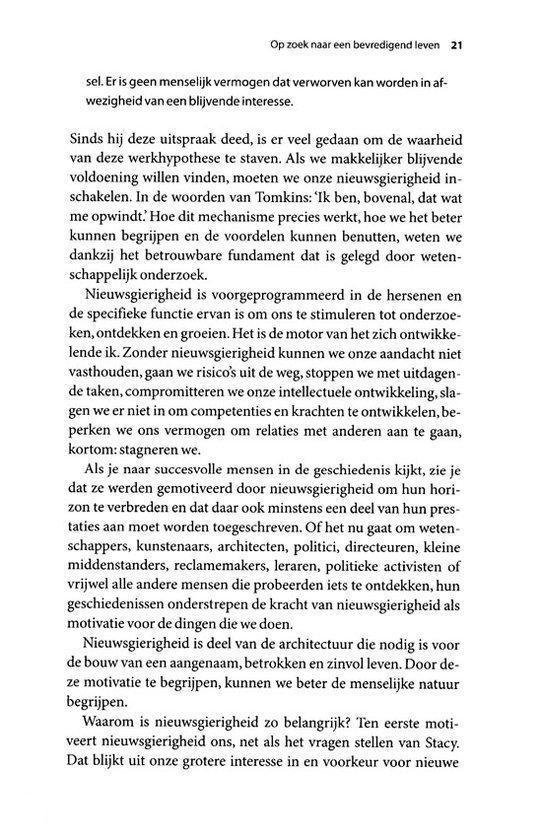 Op zoek naar een bevredigend leven 21

sel. Er is geen menselijk vermogen dat verworven kan worden in afwezigheid van een blijvende interesse.

Sinds hij deze uitspraak deed, is er veel gedaan om de waarheid van deze werkhypothese te staven. Als we makkelijker blijvende voldoening willen vinden, moeten we onze nieuwsgierigheid inschakelen. In de woorden van Tomkins: 'Ik ben, bovenal, dat wat me opwindt.' Hoe dit mechanisme precies werkt, hoe we het beter kunnen begrijpen en de voordelen kunnen benutten, weten we dankzij het betrouwbare fundament dat is gelegd door wetenschappelijk onderzoek.

Nieuwsgierigheid is voorgeprogrammeerd in de hersenen en de specifieke functie ervan is om ons te stimuleren tot onderzoeken, ontdekken en groeien. Het is de motor van het zich ontwikkelende ik. Zonder nieuwsgierigheid kunnen we onze aandacht niet vasthouden, gaan we risico's uit de weg, stoppen we met uitdagende taken, compromitteren we onze intellectuele ontwikkeling, slagen we er niet in om competenties en krachten te ontwikkelen, beperken we ons vermogen om relaties met anderen aan te gaan, kortom: stagneren we.

Als je naar succesvolle mensen in de geschiedenis kijkt, zie je dat ze werden gemotiveerd door nieuwsgierigheid om hun horizon te verbreden en dat daar ook minstens een deel van hun prestaties aan moet worden toegeschreven. Of het nu gaat om wetenschappers, kunstenaars, architecten, politici, directeuren, kleine middenstanders, reclamemakers, leraren, politieke activisten of vrijwel alle andere mensen die probeerden iets te ontdekken, hun geschiedenissen onderstrepen de kracht van nieuwsgierigheid als motivatie voor de dingen die we doen.

Nieuwsgierigheid is deel van de architectuur die nodig is voor de bouw van een aangenaam, betrokken en zinvol leven. Door deze motivatie te begrijpen, kunnen we beter de menselijke natuur begrijpen.

Waarom is nieuwsgierigheid zo belangrijk? Ten eerste motiveert nieuwsgierigheid ons, net als het vragen stellen van Stacy. Dat blijkt uit onze grotere interesse in en voorkeur voor nieuwe